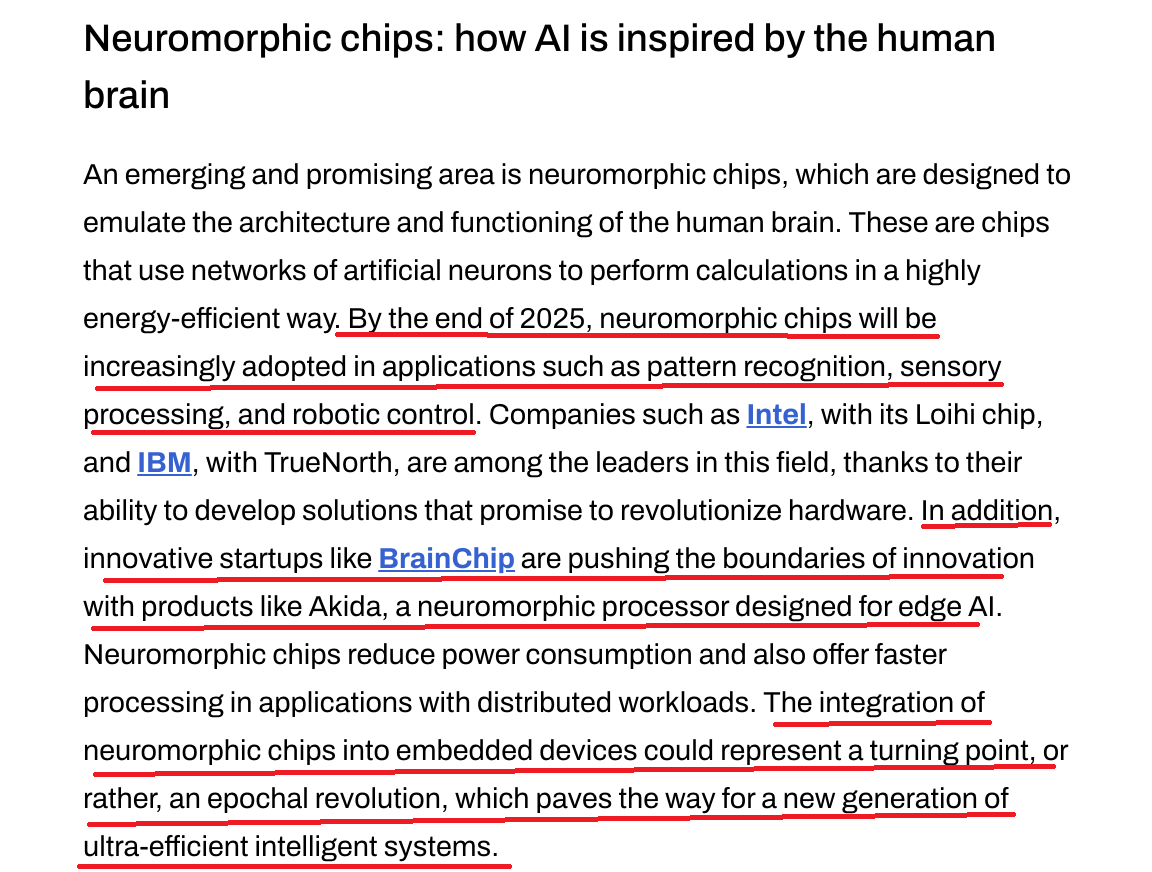 Neuromorphic chips: how AI is inspired by the human brain

An emerging and promising area is neuromorphic chips, which are designed to emulate the architecture and functioning of the human brain. These are chips that use networks of artificial neurons to perform calculations in a highly energy-efficient way. By the end of 2025, neuromorphic chips will be increasingly adopted in applications such as pattern recognition, sensory processing, and robotic control. Companies such as Intel, with its Loihi chip, and IBM, with TrueNorth, are among the leaders in this field, thanks to their ability to develop solutions that promise to revolutionize hardware. In addition, innovative startups like BrainChip are pushing the boundaries of innovation with products like Akida, a neuromorphic processor designed for edge AI. Neuromorphic chips reduce power consumption and also offer faster processing in applications with distributed workloads. The integration of neuromorphic chips into embedded devices could represent a turning point, or rather, an epochal revolution, which paves the way for a new generation of ultra-efficient intelligent systems.